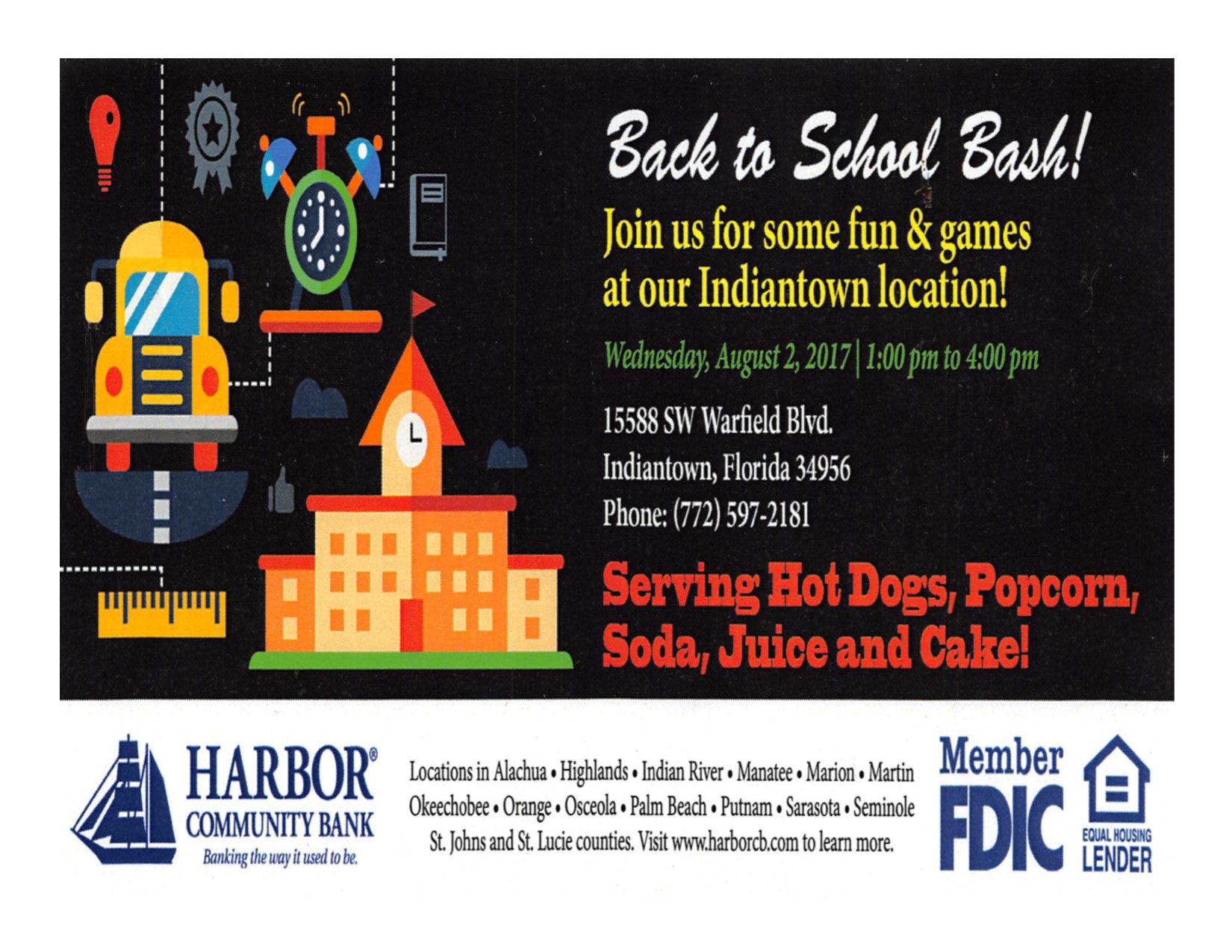 Back to School Bash!

Join us for some fun & games at our Indiantown location!

Wednesday, August 2, 2017 | 1:00 pm to 4:00 pm

15588 SW Warfield Blvd.
Indiantown, Florida 34956
Phone: (772) 597-2181

Serving Hot Dogs, Popcorn, Soda, Juice and Cake!

HARBOR® COMMUNITY BANK
Banking the way it used to be.

Locations in Alachua • Highlands • Indian River • Manatee • Marion • Martin Okeechobee • Orange • Osceola • Palm Beach • Putnam • Sarasota • Seminole St. Johns and St. Lucie counties. Visit www.harborcb.com to learn more.

Member FDIC

EQUAL HOUSING LENDER